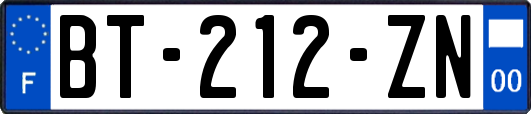 F

BT-212-ZN

00